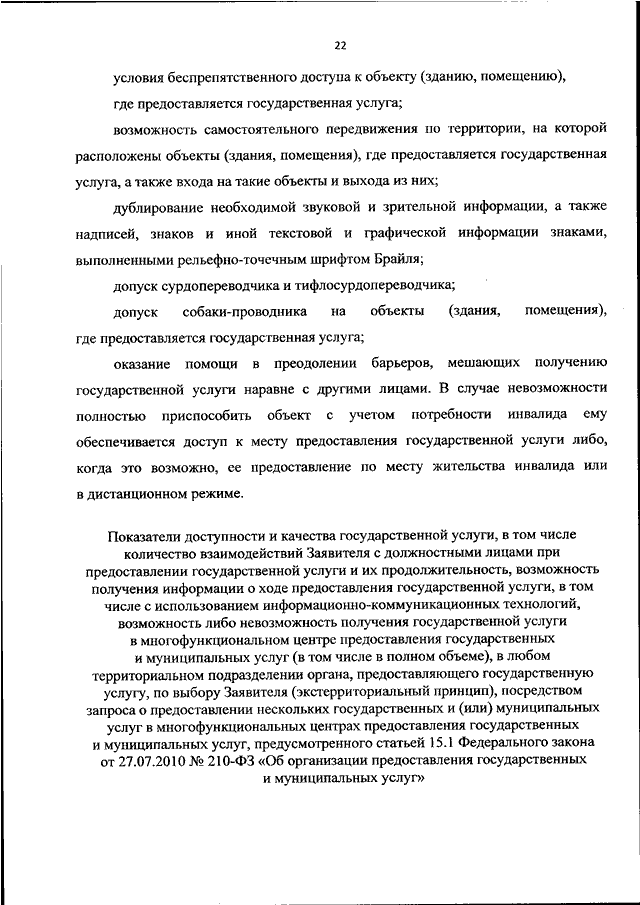 22

условия беспрепятственного доступа к объекту (зданию, помещению), где предоставляется государственная услуга;

возможность самостоятельного передвижения по территории, на которой расположены объекты (здания, помещения), где предоставляется государственная услуга, а также входа на такие объекты и выхода из них;

дублирование необходимой звуковой и зрительной информации, а также надписей, знаков и иной текстовой и графической информации знаками, выполненными рельефно-точечным шрифтом Брайля;

допуск сурдопереводчика и тифлосурдопереводчика;

допуск собаки-проводника на объекты (здания, помещения), где предоставляется государственная услуга;

оказание помощи в преодолении барьеров, мешающих получению государственной услуги наравне с другими лицами. В случае невозможности полностью приспособить объект с учетом потребности инвалида ему обеспечивается доступ к месту предоставления государственной услуги либо, когда это возможно, ее предоставление по месту жительства инвалида или в дистанционном режиме.

Показатели доступности и качества государственной услуги, в том числе количество взаимодействий Заявителя с должностными лицами при предоставлении государственной услуги и их продолжительность, возможность получения информации о ходе предоставления государственной услуги, в том числе с использованием информационно-коммуникационных технологий, возможность либо невозможность получения государственной услуги в многофункциональном центре предоставления государственных и муниципальных услуг (в том числе в полном объеме), в любом территориальном подразделении органа, предоставляющего государственную услугу, по выбору Заявителя (экстерриториальный принцип), посредством запроса о предоставлении нескольких государственных и (или) муниципальных услуг в многофункциональных центрах предоставления государственных и муниципальных услуг, предусмотренного статьей 15.1 Федерального закона от 27.07.2010 № 210-ФЗ «Об организации предоставления государственных и муниципальных услуг»